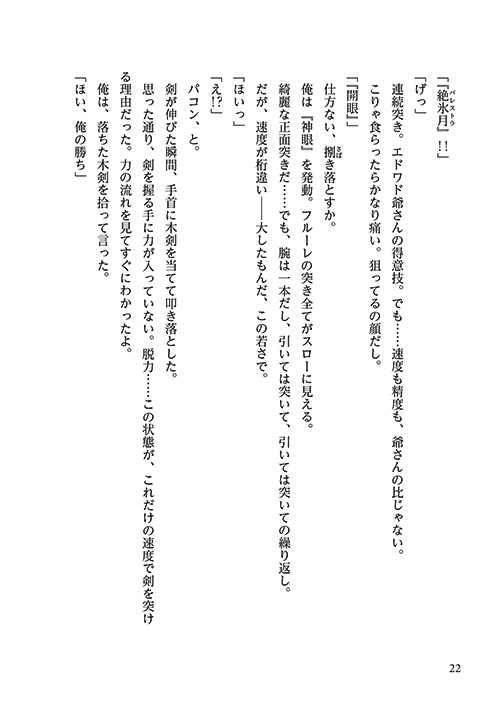 「『絶氷月』‼」

「げっ」

連続突き。エドワド爺さんの得意技。でも……速度も精度も、爺さんの比じゃない。

こりゃ食らったらかなり痛い。狙ってるの顔だし。

「『開眼』」

仕方ない、捌き落とすか。

俺は『神眼』を発動。フルーレの突き全てがスローに見える。

綺麗な正面突きだ……でも、腕は一本だし、引いては突いて、引いては突いての繰り返し。

だが、速度が桁違い――大したもんだ、この若さで。

「ほいっ」

「え⁉」

パコン、と。

剣が伸びた瞬間、手首に木剣を当てて叩き落とした。

思った通り、剣を握る手に力が入っていない。脱力……この状態が、これだけの速度で剣を突ける理由だった。力の流れを見てすぐにわかったよ。

俺は、落ちた木剣を拾って言った。

「ほい、俺の勝ち」

22